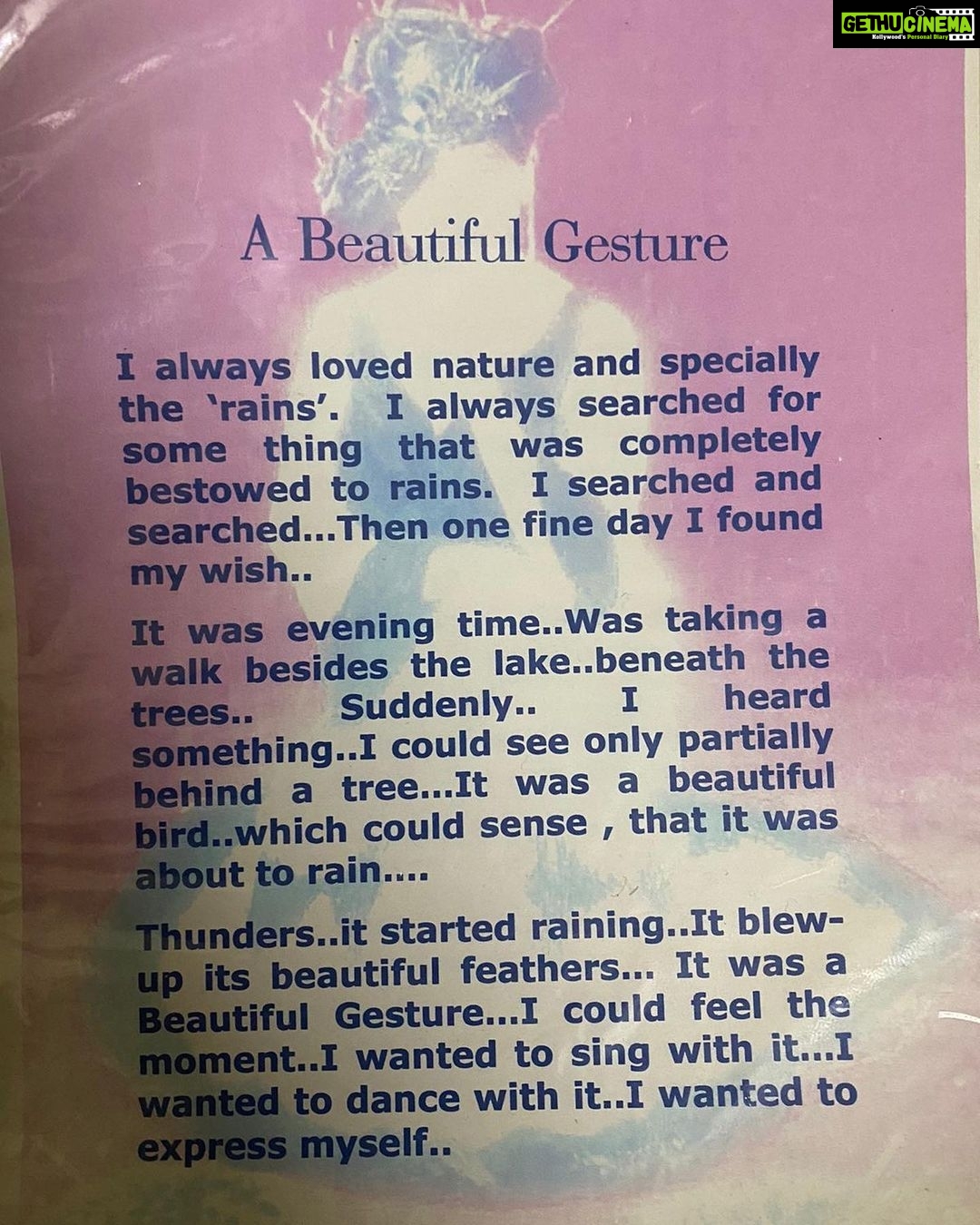 GETHUCINEMA
Kollywood's Personal Diary

A Beautiful Gesture

I always loved nature and specially the 'rains'. I always searched for some thing that was completely bestowed to rains. I searched and searched...Then one fine day I found my wish..

It was evening time..Was taking a walk besides the lake..beneath the trees.. Suddenly.. I heard something..I could see only partially behind a tree...It was a beautiful bird..which could sense , that it was about to rain....

Thunders..it started raining..It blew-up its beautiful feathers... It was a Beautiful Gesture...I could feel the moment..I wanted to sing with it...I wanted to dance with it..I wanted to express myself..